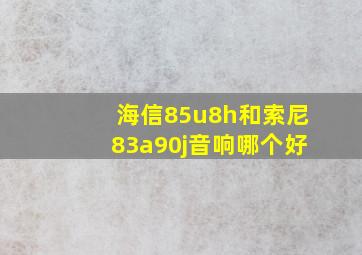 海信85u8h和索尼83a90j音响哪个好